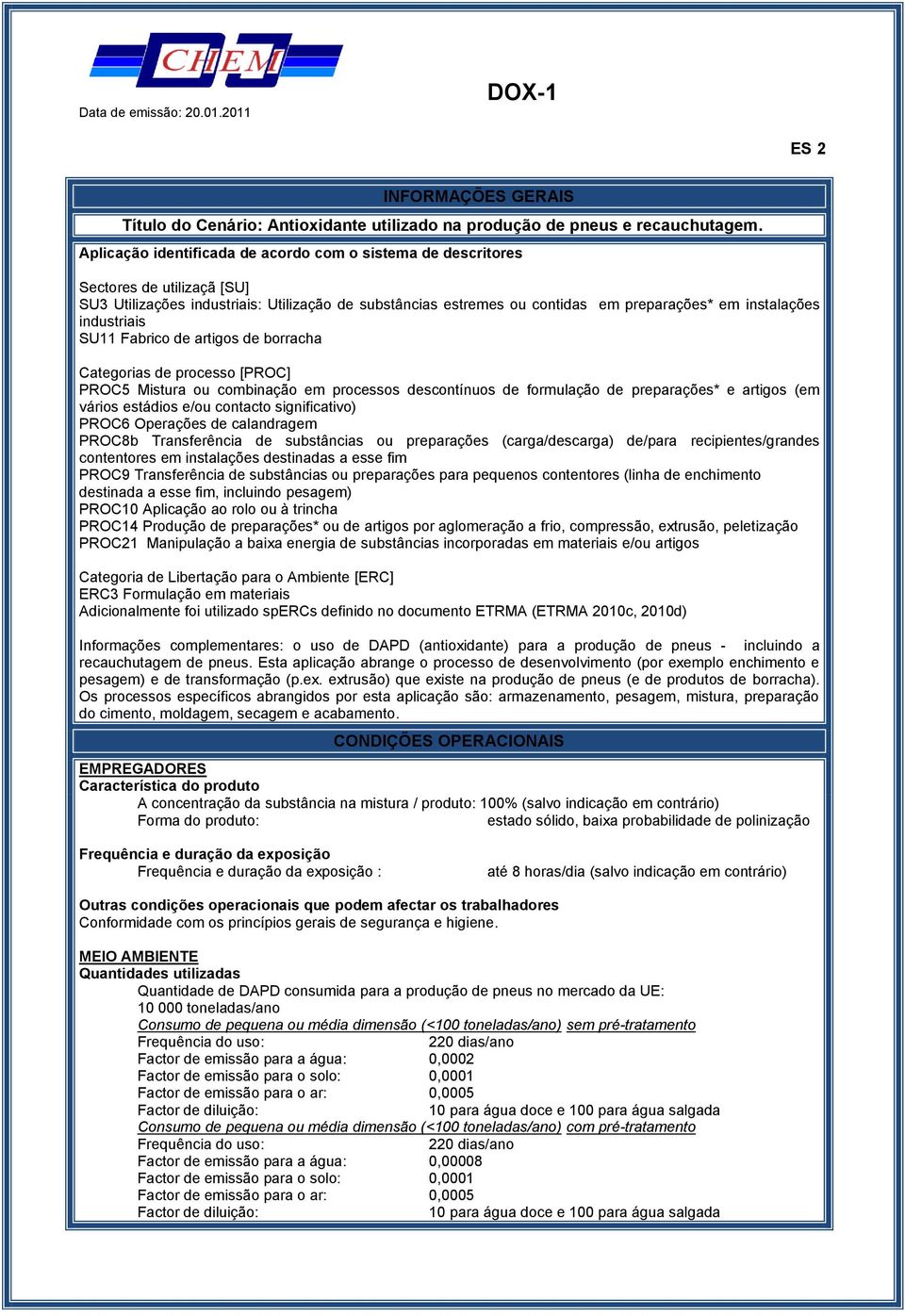 CHEM

Data de emissão: 20.01.2011

DOX-1

ES 2

INFORMAÇÕES GERAIS

Título do Cenário: Antioxidante utilizado na produção de pneus e recauchutagem.

Aplicação identificada de acordo com o sistema de descritores

Sectores de utilizaçã [SU]
SU3 Utilizações industriais: Utilização de substâncias estremes ou contidas em preparações* em instalações industriais
SU11 Fabrico de artigos de borracha

Categorias de processo [PROC]
PROC5 Mistura ou combinação em processos descontínuos de formulação de preparações* e artigos (em vários estádios e/ou contacto significativo)
PROC6 Operações de calandragem
PROC8b Transferência de substâncias ou preparações (carga/descarga) de/para recipientes/grandes contentores em instalações destinadas a esse fim
PROC9 Transferência de substâncias ou preparações para pequenos contentores (linha de enchimento destinada a esse fim, incluindo pesagem)
PROC10 Aplicação ao rolo ou à trincha
PROC14 Produção de preparações* ou de artigos por aglomeração a frio, compressão, extrusão, peletização
PROC21 Manipulação a baixa energia de substâncias incorporadas em materiais e/ou artigos

Categoria de Libertação para o Ambiente [ERC]
ERC3 Formulação em materiais
Adicionalmente foi utilizado spERCs definido no documento ETRMA (ETRMA 2010c, 2010d)

Informações complementares: o uso de DAPD (antioxidante) para a produção de pneus - incluindo a recauchutagem de pneus. Esta aplicação abrange o processo de desenvolvimento (por exemplo enchimento e pesagem) e de transformação (p.ex. extrusão) que existe na produção de pneus (e de produtos de borracha). Os processos específicos abrangidos por esta aplicação são: armazenamento, pesagem, mistura, preparação do cimento, moldagem, secagem e acabamento.

CONDIÇÕES OPERACIONAIS

EMPREGADORES
Característica do produto
A concentração da substância na mistura / produto: 100% (salvo indicação em contrário)
Forma do produto: estado sólido, baixa probabilidade de polinização

Frequência e duração da exposição
Frequência e duração da exposição : até 8 horas/dia (salvo indicação em contrário)

Outras condições operacionais que podem afectar os trabalhadores
Conformidade com os princípios gerais de segurança e higiene.

MEIO AMBIENTE
Quantidades utilizadas
Quantidade de DAPD consumida para a produção de pneus no mercado da UE: 10 000 toneladas/ano
Consumo de pequena ou média dimensão (<100 toneladas/ano) sem pré-tratamento
Frequência do uso: 220 dias/ano
Factor de emissão para a água: 0,0002
Factor de emissão para o solo: 0,0001
Factor de emissão para o ar: 0,0005
Factor de diluição: 10 para água doce e 100 para água salgada
Consumo de pequena ou média dimensão (<100 toneladas/ano) com pré-tratamento
Frequência do uso: 220 dias/ano
Factor de emissão para a água: 0,00008
Factor de emissão para o solo: 0,0001
Factor de emissão para o ar: 0,0005
Factor de diluição: 10 para água doce e 100 para água salgada